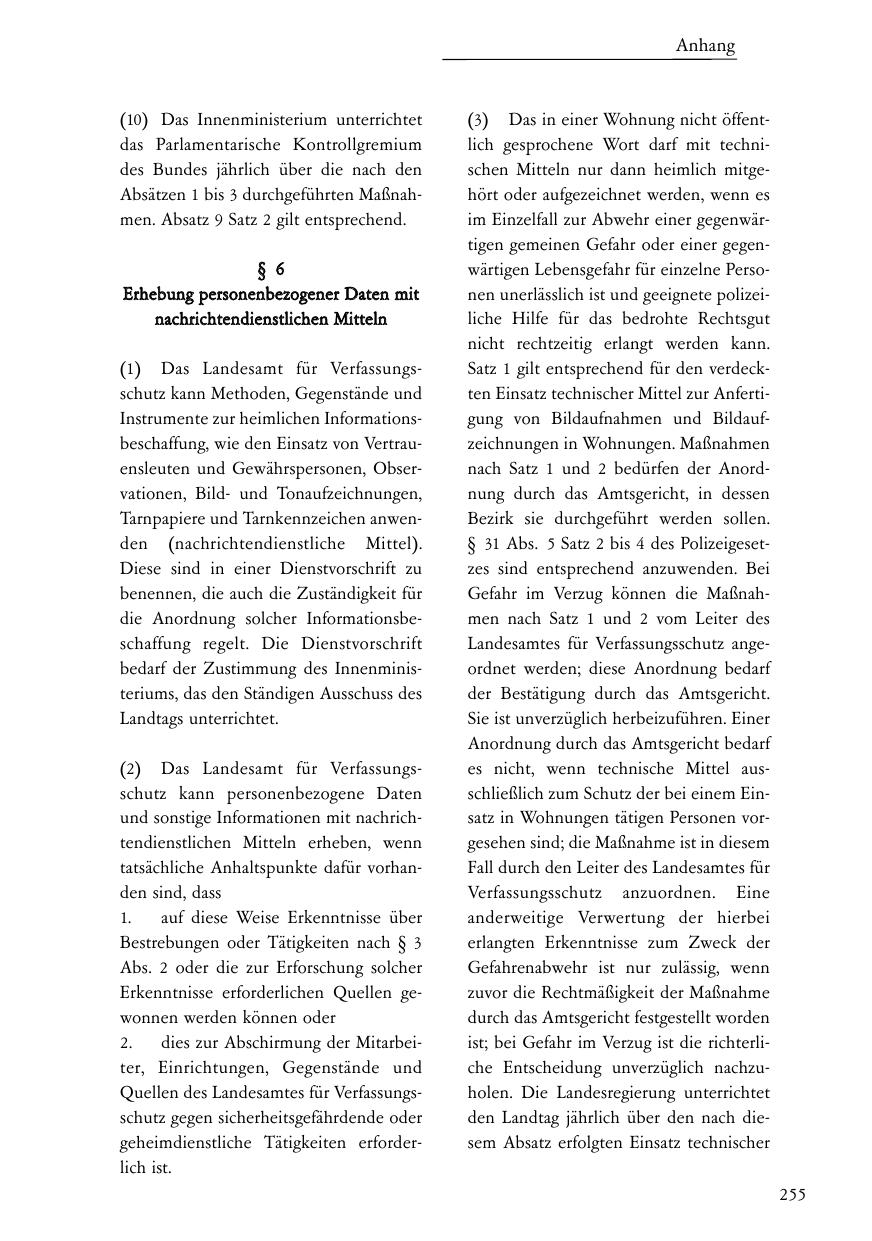 Anhang

(10) Das Innenministerium unterrichtet das Parlamentarische Kontrollgremium des Bundes jährlich über die nach den Absätzen 1 bis 3 durchgeführten Maßnahmen. Absatz 9 Satz 2 gilt entsprechend.

§ 6
Erhebung personenbezogener Daten mit nachrichtendienstlichen Mitteln

(1) Das Landesamt für Verfassungsschutz kann Methoden, Gegenstände und Instrumente zur heimlichen Informationsbeschaffung, wie den Einsatz von Vertrauensleuten und Gewährspersonen, Observationen, Bild- und Tonaufzeichnungen, Tarnpapiere und Tarnkennzeichen anwenden (nachrichtendienstliche Mittel). Diese sind in einer Dienstvorschrift zu benennen, die auch die Zuständigkeit für die Anordnung solcher Informationsbeschaffung regelt. Die Dienstvorschrift bedarf der Zustimmung des Innenministeriums, das den Ständigen Ausschuss des Landtags unterrichtet.

(2) Das Landesamt für Verfassungsschutz kann personenbezogene Daten und sonstige Informationen mit nachrichtendienstlichen Mitteln erheben, wenn tatsächliche Anhaltspunkte dafür vorhanden sind, dass
1. auf diese Weise Erkenntnisse über Bestrebungen oder Tätigkeiten nach § 3 Abs. 2 oder die zur Erforschung solcher Erkenntnisse erforderlichen Quellen gewonnen werden können oder
2. dies zur Abschirmung der Mitarbeiter, Einrichtungen, Gegenstände und Quellen des Landesamtes für Verfassungsschutz gegen sicherheitsgefährdende oder geheimdienstliche Tätigkeiten erforderlich ist.

(3) Das in einer Wohnung nicht öffentlich gesprochene Wort darf mit technischen Mitteln nur dann heimlich mitgehört oder aufgezeichnet werden, wenn es im Einzelfall zur Abwehr einer gegenwärtigen gemeinen Gefahr oder einer gegenwärtigen Lebensgefahr für einzelne Personen unerlässlich ist und geeignete polizeiliche Hilfe für das bedrohte Rechtsgut nicht rechtzeitig erlangt werden kann. Satz 1 gilt entsprechend für den verdeckten Einsatz technischer Mittel zur Anfertigung von Bildaufnahmen und Bildaufzeichnungen in Wohnungen. Maßnahmen nach Satz 1 und 2 bedürfen der Anordnung durch das Amtsgericht, in dessen Bezirk sie durchgeführt werden sollen. § 31 Abs. 5 Satz 2 bis 4 des Polizeigesetzes sind entsprechend anzuwenden. Bei Gefahr im Verzug können die Maßnahmen nach Satz 1 und 2 vom Leiter des Landesamtes für Verfassungsschutz angeordnet werden; diese Anordnung bedarf der Bestätigung durch das Amtsgericht. Sie ist unverzüglich herbeizuführen. Einer Anordnung durch das Amtsgericht bedarf es nicht, wenn technische Mittel ausschließlich zum Schutz der bei einem Einsatz in Wohnungen tätigen Personen vorgesehen sind; die Maßnahme ist in diesem Fall durch den Leiter des Landesamtes für Verfassungsschutz anzuordnen. Eine anderweitige Verwertung der hierbei erlangten Erkenntnisse zum Zweck der Gefahrenabwehr ist nur zulässig, wenn zuvor die Rechtmäßigkeit der Maßnahme durch das Amtsgericht festgestellt worden ist; bei Gefahr im Verzug ist die richterliche Entscheidung unverzüglich nachzuholen. Die Landesregierung unterrichtet den Landtag jährlich über den nach diesem Absatz erfolgten Einsatz technischer

255